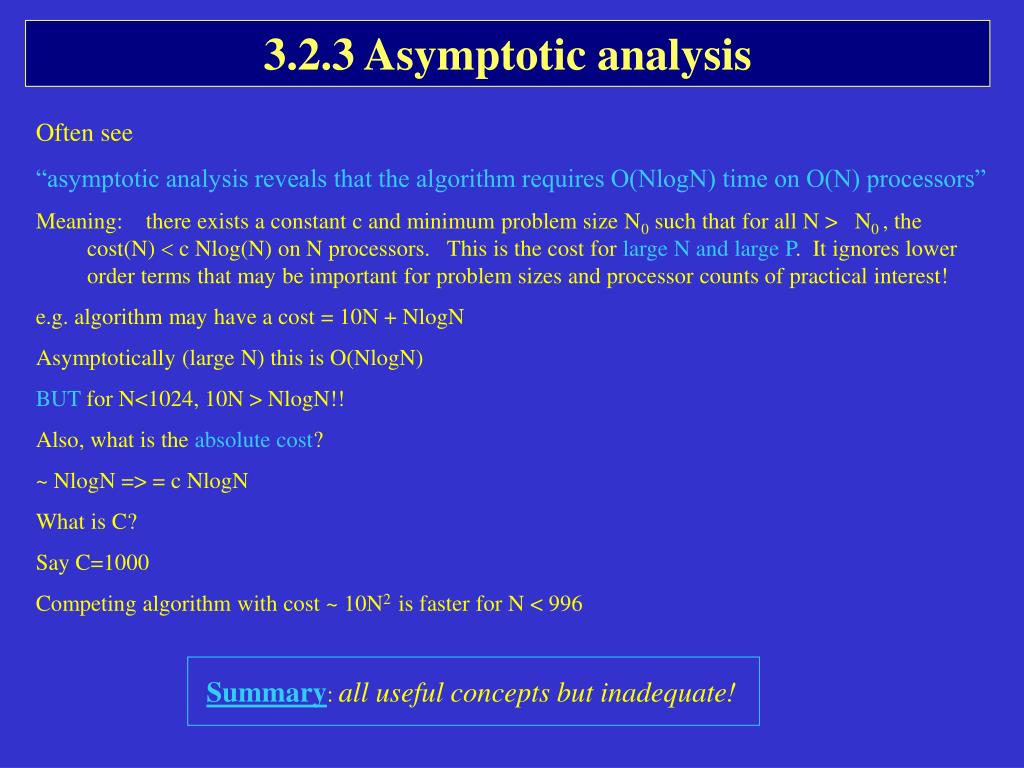 3.2.3 Asymptotic analysis

Often see

"asymptotic analysis reveals that the algorithm requires O(NlogN) time on O(N) processors"

Meaning: there exists a constant c and minimum problem size $N_0$ such that for all N > $N_0$ , the cost(N) < c Nlog(N) on N processors. This is the cost for large N and large P. It ignores lower order terms that may be important for problem sizes and processor counts of practical interest!

e.g. algorithm may have a cost = 10N + NlogN

Asymptotically (large N) this is O(NlogN)

BUT for N<1024, 10N > NlogN!!

Also, what is the absolute cost?

~ NlogN => = c NlogN

What is C?

Say C=1000

Competing algorithm with cost ~ $10N^2$ is faster for N < 996

Summary: all useful concepts but inadequate!